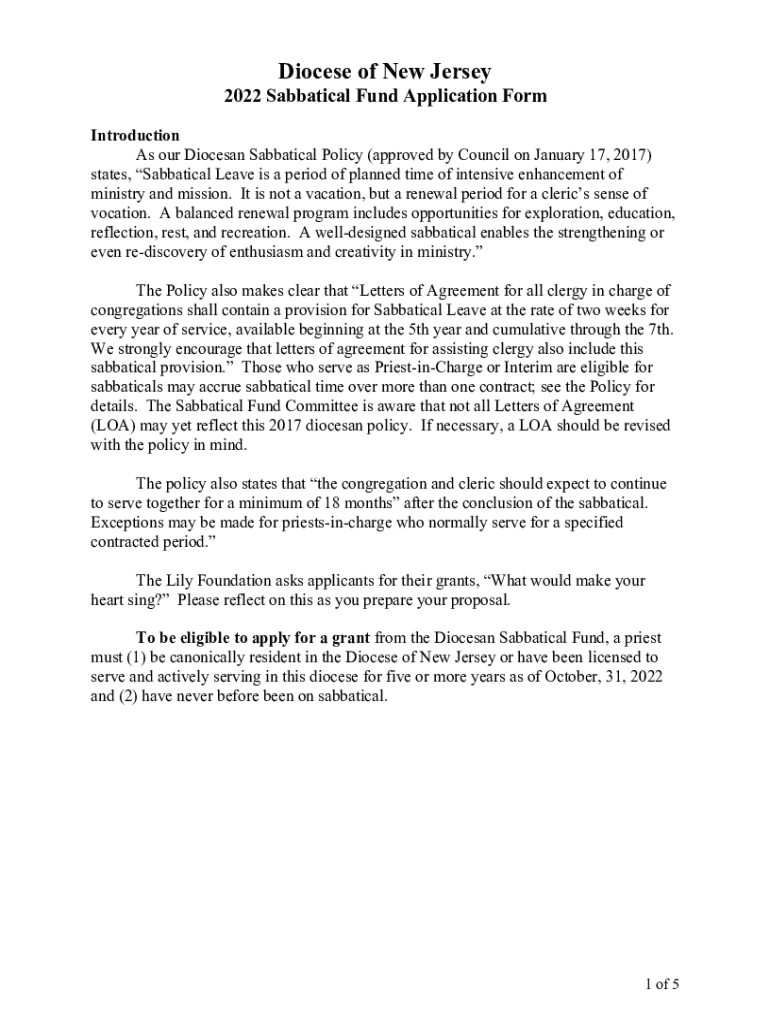 Diocese of New Jersey
2022 Sabbatical Fund Application Form

Introduction
As our Diocesan Sabbatical Policy (approved by Council on January 17, 2017) states, “Sabbatical Leave is a period of planned time of intensive enhancement of ministry and mission. It is not a vacation, but a renewal period for a cleric’s sense of vocation. A balanced renewal program includes opportunities for exploration, education, reflection, rest, and recreation. A well-designed sabbatical enables the strengthening or even re-discovery of enthusiasm and creativity in ministry.”

The Policy also makes clear that “Letters of Agreement for all clergy in charge of congregations shall contain a provision for Sabbatical Leave at the rate of two weeks for every year of service, available beginning at the 5th year and cumulative through the 7th. We strongly encourage that letters of agreement for assisting clergy also include this sabbatical provision.” Those who serve as Priest-in-Charge or Interim are eligible for sabbaticals may accrue sabbatical time over more than one contract; see the Policy for details. The Sabbatical Fund Committee is aware that not all Letters of Agreement (LOA) may yet reflect this 2017 diocesan policy. If necessary, a LOA should be revised with the policy in mind.

The policy also states that “the congregation and cleric should expect to continue to serve together for a minimum of 18 months” after the conclusion of the sabbatical. Exceptions may be made for priests-in-charge who normally serve for a specified contracted period.”

The Lily Foundation asks applicants for their grants, “What would make your heart sing?” Please reflect on this as you prepare your proposal.

To be eligible to apply for a grant from the Diocesan Sabbatical Fund, a priest must (1) be canonically resident in the Diocese of New Jersey or have been licensed to serve and actively serving in this diocese for five or more years as of October, 31, 2022 and (2) have never before been on sabbatical.

1 of 5